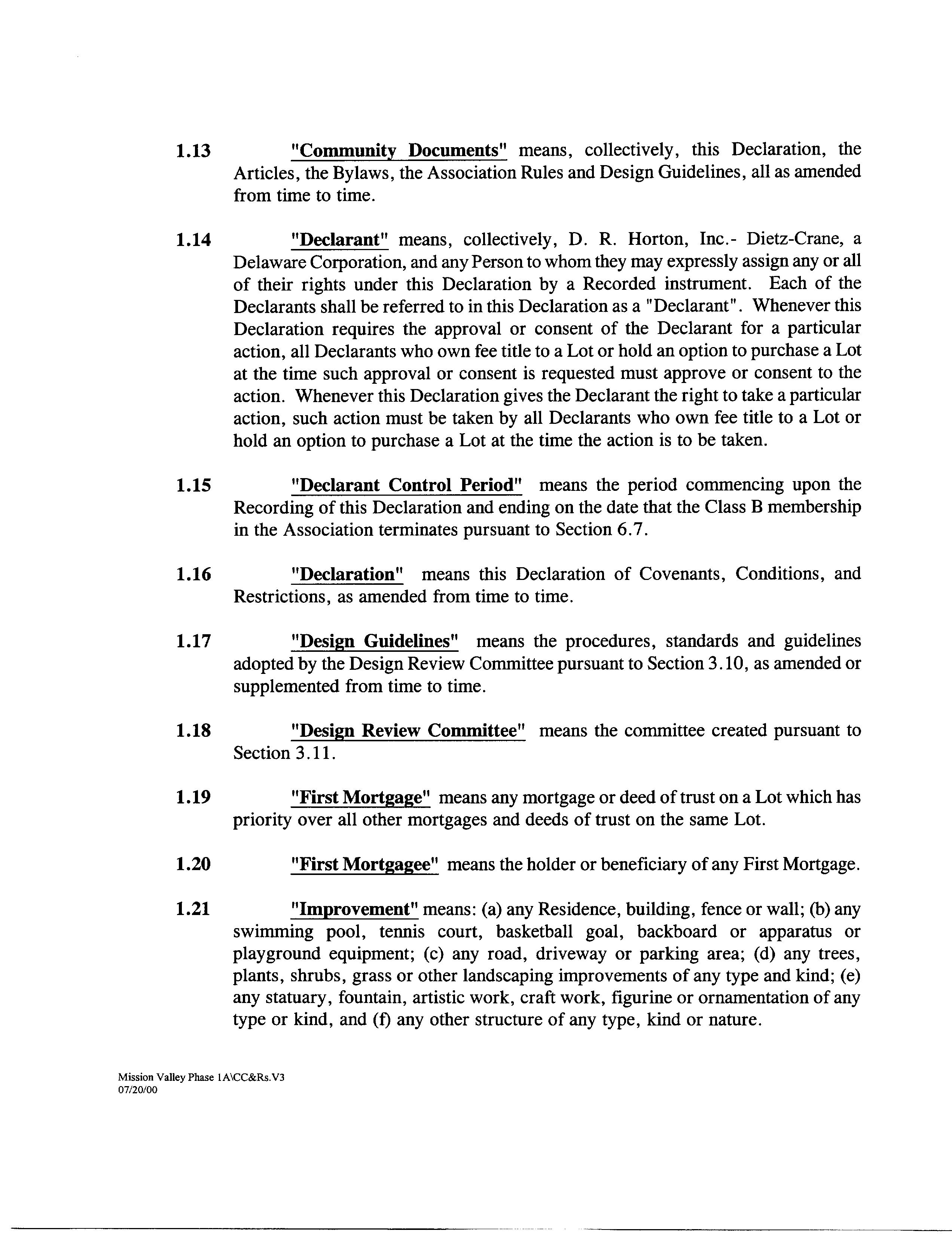 1.13 "Community Documents" means, collectively, this Declaration, the Articles, the Bylaws, the Association Rules and Design Guidelines, all as amended from time to time.

1.14 "Declarant" means, collectively, D. R. Horton, Inc.- Dietz-Crane, a Delaware Corporation, and any Person to whom they may expressly assign any or all of their rights under this Declaration by a Recorded instrument. Each of the Declarants shall be referred to in this Declaration as a "Declarant". Whenever this Declaration requires the approval or consent of the Declarant for a particular action, all Declarants who own fee title to a Lot or hold an option to purchase a Lot at the time such approval or consent is requested must approve or consent to the action. Whenever this Declaration gives the Declarant the right to take a particular action, such action must be taken by all Declarants who own fee title to a Lot or hold an option to purchase a Lot at the time the action is to be taken.

1.15 "Declarant Control Period" means the period commencing upon the Recording of this Declaration and ending on the date that the Class B membership in the Association terminates pursuant to Section 6.7.

1.16 "Declaration" means this Declaration of Covenants, Conditions, and Restrictions, as amended from time to time.

1.17 "Design Guidelines" means the procedures, standards and guidelines adopted by the Design Review Committee pursuant to Section 3.10, as amended or supplemented from time to time.

1.18 "Design Review Committee" means the committee created pursuant to Section 3.11.

1.19 "First Mortgage" means any mortgage or deed of trust on a Lot which has priority over all other mortgages and deeds of trust on the same Lot.

1.20 "First Mortgagee" means the holder or beneficiary of any First Mortgage.

1.21 "Improvement" means: (a) any Residence, building, fence or wall; (b) any swimming pool, tennis court, basketball goal, backboard or apparatus or playground equipment; (c) any road, driveway or parking area; (d) any trees, plants, shrubs, grass or other landscaping improvements of any type and kind; (e) any statuary, fountain, artistic work, craft work, figurine or ornamentation of any type or kind, and (f) any other structure of any type, kind or nature.

Mission Valley Phase 1A\CC&Rs.V3
07/20/00